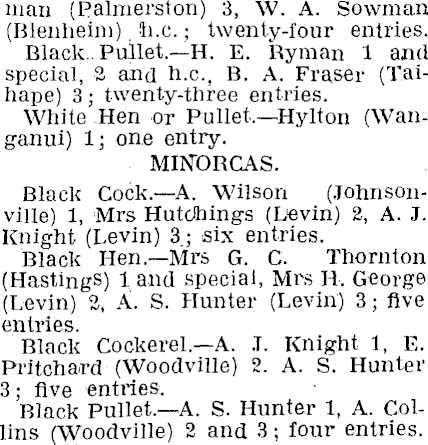 man (Palmerston) 3, W. A. Sowman (Blenheim) h.c.; twenty-four entries.

Black Pullet.—H. E. Ryman 1 and special, 2 and h.c., B. A. Fraser (Taihape) 3; twenty-three entries.

White Hen or Pullet.—Hylton (Wanganui) 1; one entry.

MINORCAS.

Black Cock.—A. Wilson (Johnsonville) 1, Mrs Hutchings (Levin) 2, A. J. Knight (Levin) 3; six entries.

Black Hen.—Mrs G. C. Thornton (Hastings) 1 and special, Mrs H. George (Levin) 2, A. S. Hunter (Levin) 3; five entries.

Black Cockerel.—A. J. Knight 1, E. Pritchard (Woodville) 2. A. S. Hunter 3; five entries.

Black Pullet.—A. S. Hunter 1, A. Collins (Woodville) 2 and 3; four entries.